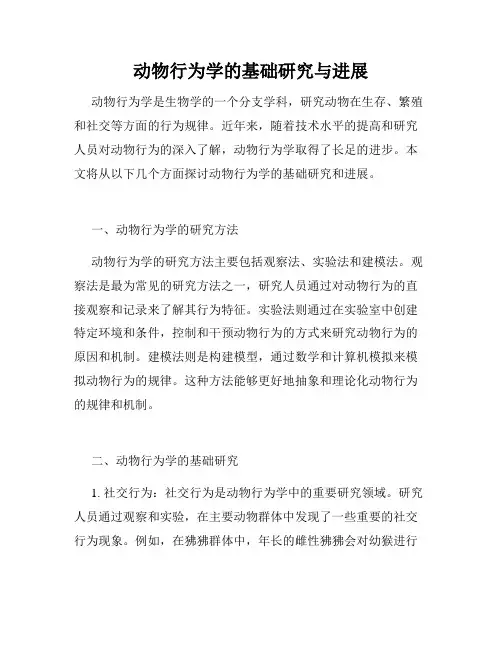 动物行为学的基础研究与进展

动物行为学是生物学的一个分支学科，研究动物在生存、繁殖和社交等方面的行为规律。近年来，随着技术水平的提高和研究人员对动物行为的深入了解，动物行为学取得了长足的进步。本文将从以下几个方面探讨动物行为学的基础研究和进展。

一、动物行为学的研究方法

动物行为学的研究方法主要包括观察法、实验法和建模法。观察法是最为常见的研究方法之一，研究人员通过对动物行为的直接观察和记录来了解其行为特征。实验法则通过在实验室中创建特定环境和条件，控制和干预动物行为的方式来研究动物行为的原因和机制。建模法则是构建模型，通过数学和计算机模拟来模拟动物行为的规律。这种方法能够更好地抽象和理论化动物行为的规律和机制。

二、动物行为学的基础研究

1. 社交行为：社交行为是动物行为学中的重要研究领域。研究人员通过观察和实验，在主要动物群体中发现了一些重要的社交行为现象。例如，在狒狒群体中，年长的雌性狒狒会对幼猴进行